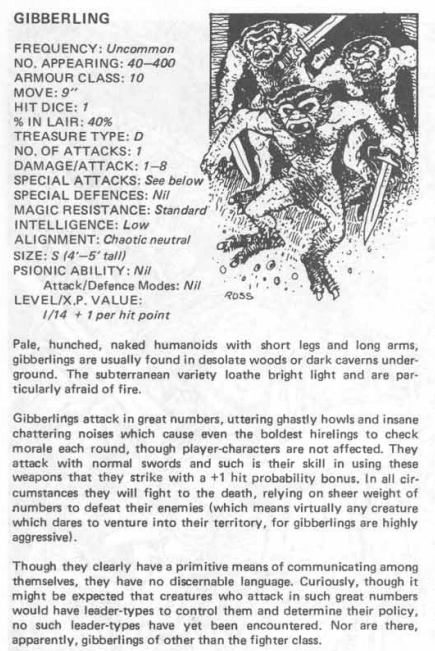 GIBBERLING

FREQUENCY: Uncommon
NO. APPEARING: 40–400
ARMOUR CLASS: 10
MOVE: 9"
HIT DICE: 1
% IN LAIR: 40%
TREASURE TYPE: D
NO. OF ATTACKS: 1
DAMAGE/ATTACK: 1–8
SPECIAL ATTACKS: See below
SPECIAL DEFENCES: Nil
MAGIC RESISTANCE: Standard
INTELLIGENCE: Low
ALIGNMENT: Chaotic neutral
SIZE: S (4'–5' tall)
PSIONIC ABILITY: Nil
Attack/Defence Modes: Nil
LEVEL/X.P. VALUE:
I/14 + 1 per hit point

ROSS

Pale, hunched, naked humanoids with short legs and long arms, gibberlings are usually found in desolate woods or dark caverns underground. The subterranean variety loathe bright light and are particularly afraid of fire.

Gibberlings attack in great numbers, uttering ghastly howls and insane chattering noises which cause even the boldest hirelings to check morale each round, though player-characters are not affected. They attack with normal swords and such is their skill in using these weapons that they strike with a +1 hit probability bonus. In all circumstances they will fight to the death, relying on sheer weight of numbers to defeat their enemies (which means virtually any creature which dares to venture into their territory, for gibberlings are highly aggressive).

Though they clearly have a primitive means of communicating among themselves, they have no discernable language. Curiously, though it might be expected that creatures who attack in such great numbers would have leader-types to control them and determine their policy, no such leader-types have yet been encountered. Nor are there, apparently, gibberlings of other than the fighter class.